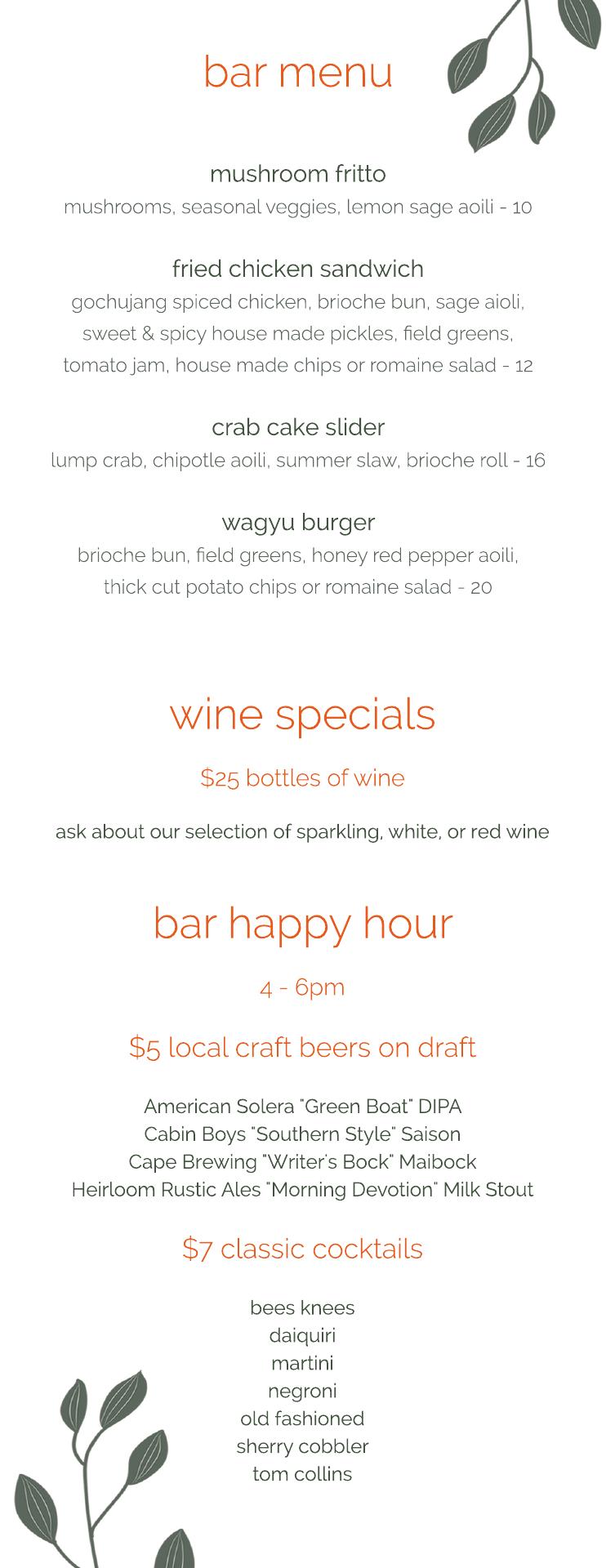 bar menu

mushroom fritto
mushrooms, seasonal veggies, lemon sage aoili - 10

fried chicken sandwich
gochujang spiced chicken, brioche bun, sage aioli, sweet & spicy house made pickles, field greens, tomato jam, house made chips or romaine salad - 12

crab cake slider
lump crab, chipotle aoili, summer slaw, brioche roll - 16

wagyu burger
brioche bun, field greens, honey red pepper aoili, thick cut potato chips or romaine salad - 20

wine specials

$25 bottles of wine

ask about our selection of sparkling, white, or red wine

bar happy hour

4 - 6pm

$5 local craft beers on draft

American Solera "Green Boat" DIPA
Cabin Boys "Southern Style" Saison
Cape Brewing "Writer's Bock" Maibock
Heirloom Rustic Ales "Morning Devotion" Milk Stout

$7 classic cocktails

bees knees
daiquiri
martini
negroni
old fashioned
sherry cobbler
tom collins